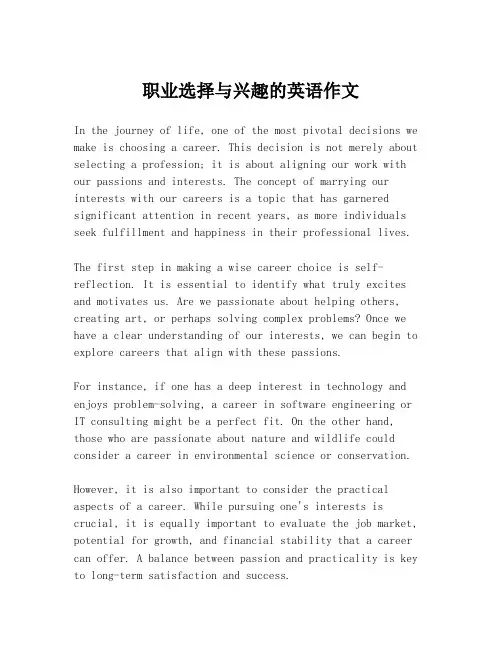 职业选择与兴趣的英语作文

In the journey of life, one of the most pivotal decisions we make is choosing a career. This decision is not merely about selecting a profession; it is about aligning our work with our passions and interests. The concept of marrying our interests with our careers is a topic that has garnered significant attention in recent years, as more individuals seek fulfillment and happiness in their professional lives.

The first step in making a wise career choice is self-reflection. It is essential to identify what truly excites and motivates us. Are we passionate about helping others, creating art, or perhaps solving complex problems? Once we have a clear understanding of our interests, we can begin to explore careers that align with these passions.

For instance, if one has a deep interest in technology and enjoys problem-solving, a career in software engineering or IT consulting might be a perfect fit. On the other hand, those who are passionate about nature and wildlife could consider a career in environmental science or conservation.

However, it is also important to consider the practical aspects of a career. While pursuing one's interests is crucial, it is equally important to evaluate the job market, potential for growth, and financial stability that a career can offer. A balance between passion and practicality is key to long-term satisfaction and success.